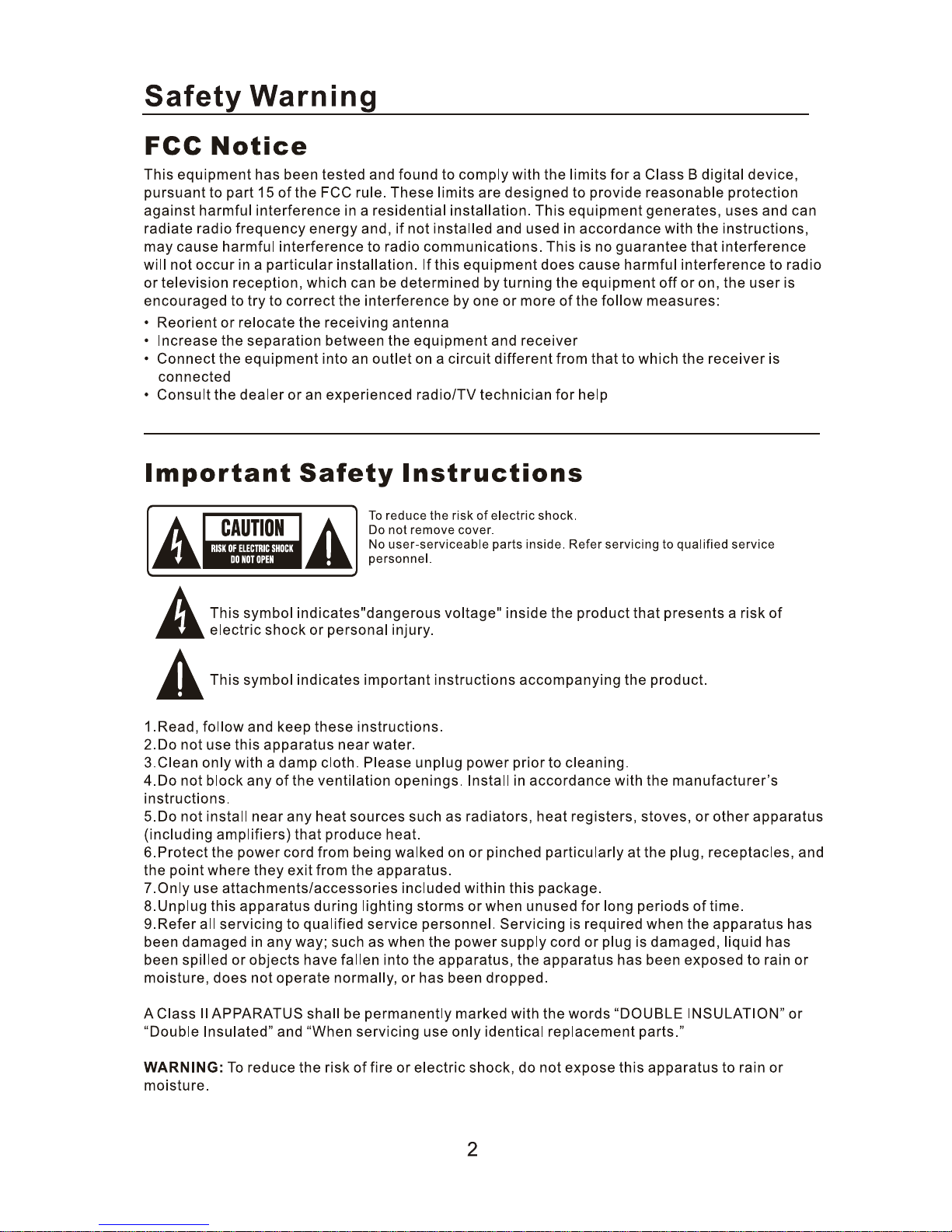 Safety Warning

FCC Notice

This equipment has been tested and found to comply with the limits for a Class B digital device, pursuant to part 15 of the FCC rule. These limits are designed to provide reasonable protection against harmful interference in a residential installation. This equipment generates, uses and can radiate radio frequency energy and, if not installed and used in accordance with the instructions, may cause harmful interference to radio communications. This is no guarantee that interference will not occur in a particular installation. If this equipment does cause harmful interference to radio or television reception, which can be determined by turning the equipment off or on, the user is encouraged to try to correct the interference by one or more of the follow measures:

• Reorient or relocate the receiving antenna
• Increase the separation between the equipment and receiver
• Connect the equipment into an outlet on a circuit different from that to which the receiver is connected
• Consult the dealer or an experienced radio/TV technician for help

Important Safety Instructions

CAUTION
RISK OF ELECTRIC SHOCK
DO NOT OPEN

To reduce the risk of electric shock.
Do not remove cover.
No user-serviceable parts inside. Refer servicing to qualified service personnel.

This symbol indicates"dangerous voltage" inside the product that presents a risk of electric shock or personal injury.

This symbol indicates important instructions accompanying the product.

1.Read, follow and keep these instructions.
2.Do not use this apparatus near water.
3.Clean only with a damp cloth. Please unplug power prior to cleaning.
4.Do not block any of the ventilation openings. Install in accordance with the manufacturer's instructions.
5.Do not install near any heat sources such as radiators, heat registers, stoves, or other apparatus (including amplifiers) that produce heat.
6.Protect the power cord from being walked on or pinched particularly at the plug, receptacles, and the point where they exit from the apparatus.
7.Only use attachments/accessories included within this package.
8.Unplug this apparatus during lighting storms or when unused for long periods of time.
9.Refer all servicing to qualified service personnel. Servicing is required when the apparatus has been damaged in any way; such as when the power supply cord or plug is damaged, liquid has been spilled or objects have fallen into the apparatus, the apparatus has been exposed to rain or moisture, does not operate normally, or has been dropped.

A Class II APPARATUS shall be permanently marked with the words “DOUBLE INSULATION” or “Double Insulated” and “When servicing use only identical replacement parts.”

WARNING: To reduce the risk of fire or electric shock, do not expose this apparatus to rain or moisture.

2